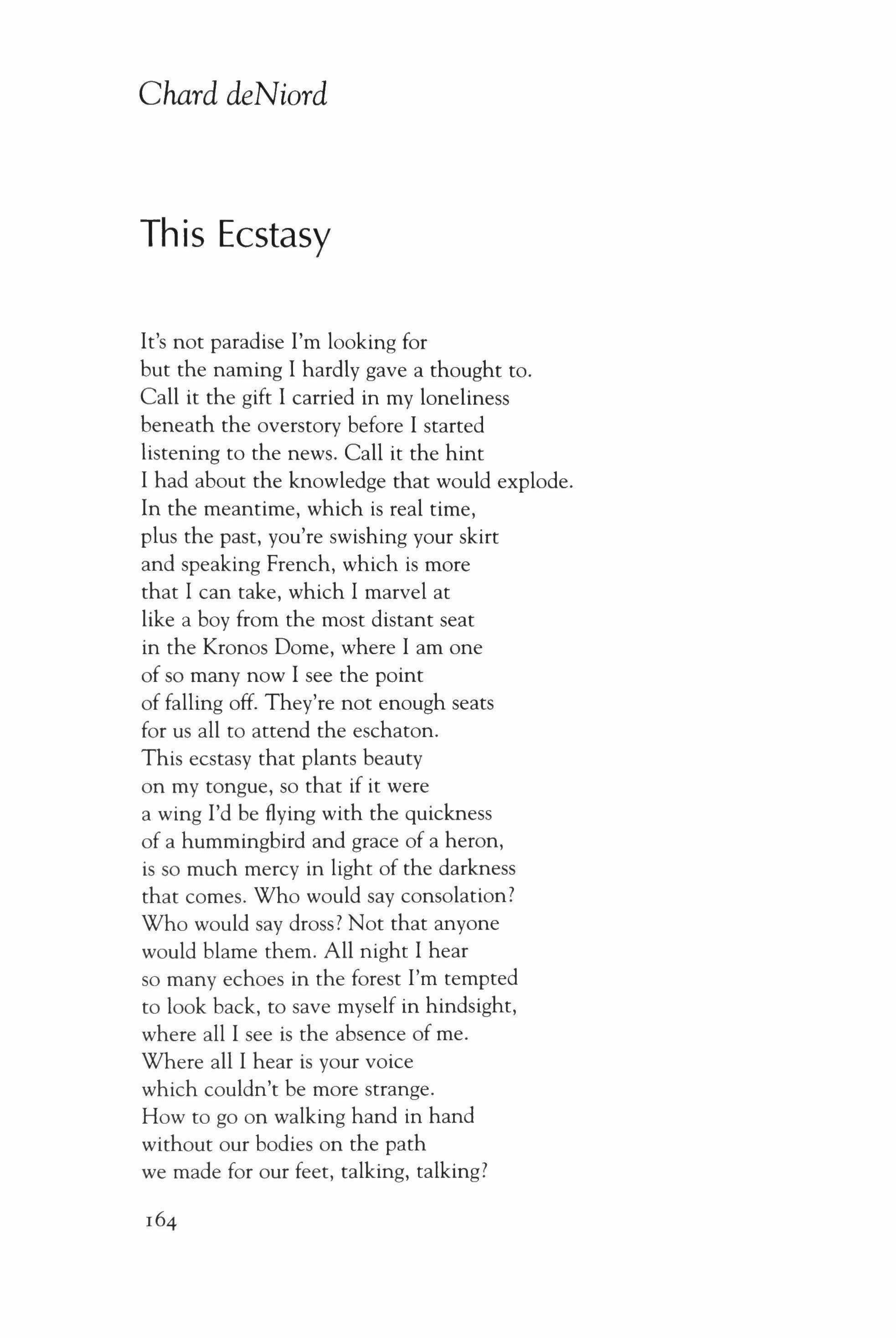 Chard deNiord

This Ecstasy

It's not paradise I'm looking for
but the naming I hardly gave a thought to.
Call it the gift I carried in my loneliness
beneath the overstory before I started
listening to the news. Call it the hint
I had about the knowledge that would explode.
In the meantime, which is real time,
plus the past, you're swishing your skirt
and speaking French, which is more
that I can take, which I marvel at
like a boy from the most distant seat
in the Kronos Dome, where I am one
of so many now I see the point
of falling off. They're not enough seats
for us all to attend the eschaton.
This ecstasy that plants beauty
on my tongue, so that if it were
a wing I'd be flying with the quickness
of a hummingbird and grace of a heron,
is so much mercy in light of the darkness
that comes. Who would say consolation?
Who would say dross? Not that anyone
would blame them. All night I hear
so many echoes in the forest I'm tempted
to look back, to save myself in hindsight,
where all I see is the absence of me.
Where all I hear is your voice
which couldn't be more strange.
How to go on walking hand in hand
without our bodies on the path
we made for our feet, talking, talking?

164